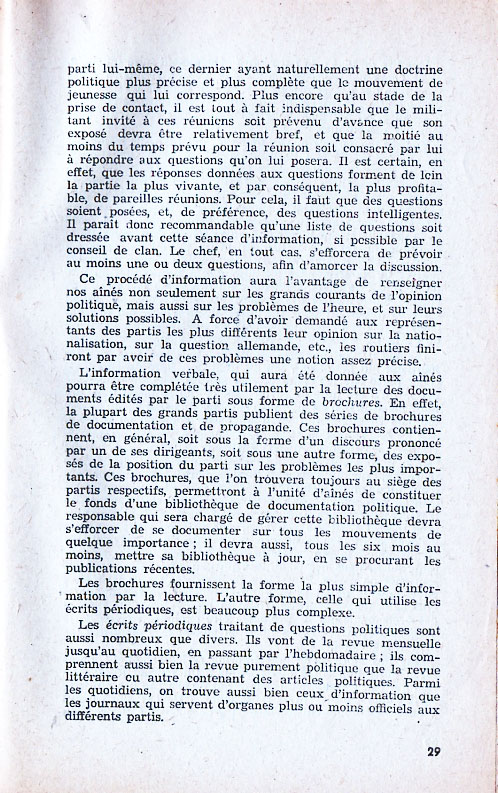 parti lui-même, ce dernier ayant naturellement une doctrine politique plus précise et plus complète que le mouvement de jeunesse qui lui correspond. Plus encore qu'au stade de la prise de contact, il est tout à fait indispensable que le militant invité à ces réunions soit prévenu d'avance que son exposé devra être relativement bref, et que la moitié au moins du temps prévu pour la réunion soit consacré par lui à répondre aux questions qu'on lui posera. Il est certain, en effet, que les réponses données aux questions forment de loin la partie la plus vivante, et par conséquent, la plus profitable, de pareilles réunions. Pour cela, il faut que des questions soient posées, et, de préférence, des questions intelligentes. Il paraît donc recommandable qu'une liste de questions soit dressée avant cette séance d'information, si possible par le conseil de clan. Le chef, en tout cas, s'efforcera de prévoir au moins une ou deux questions, afin d'amorcer la discussion.

Ce procédé d'information aura l'avantage de renseigner nos aînés non seulement sur les grands courants de l'opinion politique, mais aussi sur les problèmes de l'heure, et sur leurs solutions possibles. A force d'avoir demandé aux représentants des partis les plus différents leur opinion sur la nationalisation, sur la question allemande, etc., les routiers finiront par avoir de ces problèmes une notion assez précise.

L'information verbale, qui aura été donnée aux aînés pourra être complétée très utilement par la lecture des documents édités par le parti sous forme de brochures. En effet, la plupart des grands partis publient des séries de brochures de documentation et de propagande. Ces brochures contiennent, en général, soit sous la forme d'un discours prononcé par un de ses dirigeants, soit sous une autre forme, des exposés de la position du parti sur les problèmes les plus importants. Ces brochures, que l'on trouvera toujours au siège des partis respectifs, permettront à l'unité d'aînés de constituer le fonds d'une bibliothèque de documentation politique. Le responsable qui sera chargé de gérer cette bibliothèque devra s'efforcer de se documenter sur tous les mouvements de quelque importance ; il devra aussi, tous les six mois au moins, mettre sa bibliothèque à jour, en se procurant les publications récentes.

Les brochures fournissent la forme la plus simple d'information par la lecture. L'autre forme, celle qui utilise les écrits périodiques, est beaucoup plus complexe.

Les écrits périodiques traitant de questions politiques sont aussi nombreux que divers. Ils vont de la revue mensuelle jusqu'au quotidien, en passant par l'hebdomadaire ; ils comprennent aussi bien la revue purement politique que la revue littéraire ou autre contenant des articles politiques. Parmi les quotidiens, on trouve aussi bien ceux d'information que les journaux qui servent d'organes plus ou moins officiels aux différents partis.

29